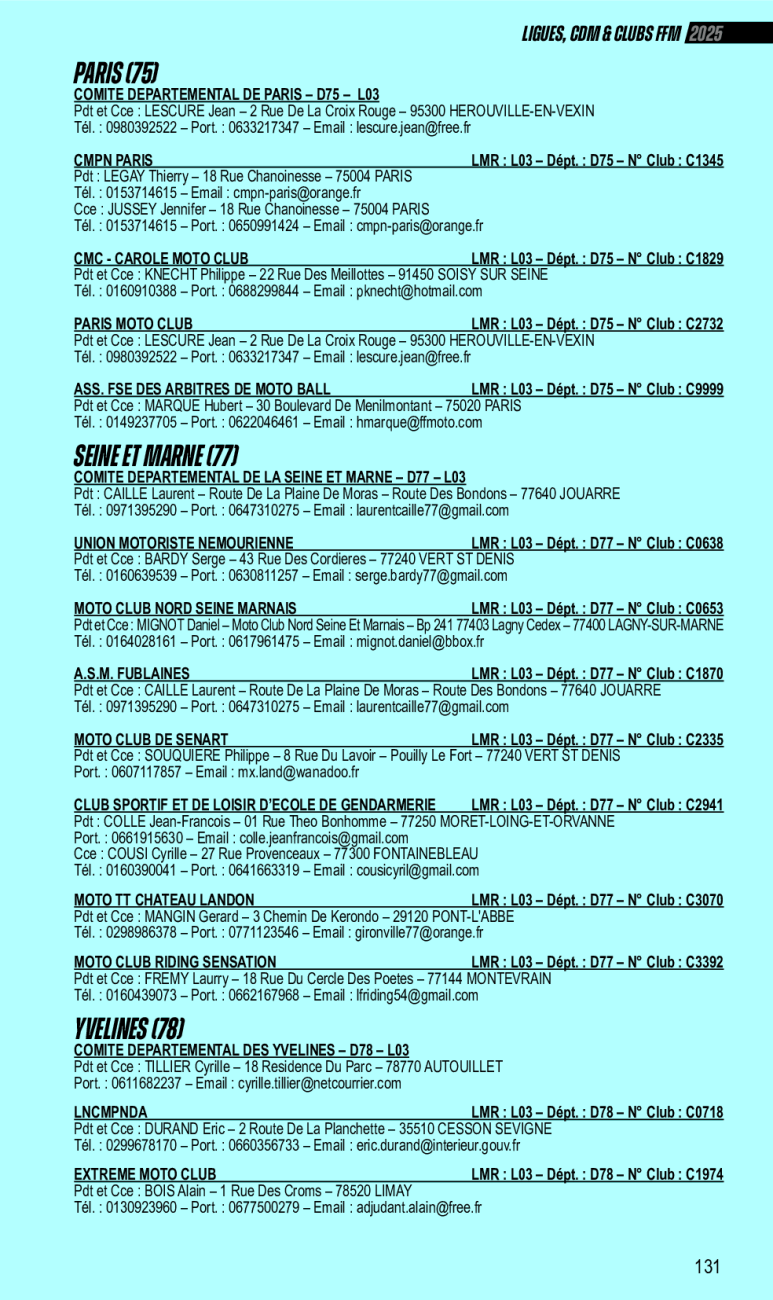 LIGUES, CDM & CLUBS FFM 2025

PARIS (75)

COMITE DEPARTEMENTAL DE PARIS – D75 – L03
Pdt et Cce : LESCURE Jean – 2 Rue De La Croix Rouge – 95300 HEROUVILLE-EN-VEXIN
Tél. : 0980392522 – Port. : 0633217347 – Email : lescure.jean@free.fr

CMPN PARIS LMR : L03 – Dépt. : D75 – N° Club : C1345
Pdt : LEGAY Thierry – 18 Rue Chanoinesse – 75004 PARIS
Tél. : 0153714615 – Email : cmpn-paris@orange.fr
Cce : JUSSEY Jennifer – 18 Rue Chanoinesse – 75004 PARIS
Tél. : 0153714615 – Port. : 0650991424 – Email : cmpn-paris@orange.fr

CMC - CAROLE MOTO CLUB LMR : L03 – Dépt. : D75 – N° Club : C1829
Pdt et Cce : KNECHT Philippe – 22 Rue Des Meillottes – 91450 SOISY SUR SEINE
Tél. : 0160910388 – Port. : 0688299844 – Email : pknecht@hotmail.com

PARIS MOTO CLUB LMR : L03 – Dépt. : D75 – N° Club : C2732
Pdt et Cce : LESCURE Jean – 2 Rue De La Croix Rouge – 95300 HEROUVILLE-EN-VEXIN
Tél. : 0980392522 – Port. : 0633217347 – Email : lescure.jean@free.fr

ASS. FSE DES ARBITRES DE MOTO BALL LMR : L03 – Dépt. : D75 – N° Club : C9999
Pdt et Cce : MARQUE Hubert – 30 Boulevard De Menilmontant – 75020 PARIS
Tél. : 0149237705 – Port. : 0622046461 – Email : hmarque@ffmoto.com

SEINE ET MARNE (77)

COMITE DEPARTEMENTAL DE LA SEINE ET MARNE – D77 – L03
Pdt : CAILLE Laurent – Route De La Plaine De Moras – Route Des Bondons – 77640 JOUARRE
Tél. : 0971395290 – Port. : 0647310275 – Email : laurentcaille77@gmail.com

UNION MOTORISTE NEMOURIENNE LMR : L03 – Dépt. : D77 – N° Club : C0638
Pdt et Cce : BARDY Serge – 43 Rue Des Cordieres – 77240 VERT ST DENIS
Tél. : 0160639539 – Port. : 0630811257 – Email : serge.bardy77@gmail.com

MOTO CLUB NORD SEINE MARNAIS LMR : L03 – Dépt. : D77 – N° Club : C0653
Pdt et Cce : MIGNOT Daniel – Moto Club Nord Seine Et Marnais – Bp 241 77403 Lagny Cedex – 77400 LAGNY-SUR-MARNE
Tél. : 0164028161 – Port. : 0617961475 – Email : mignot.daniel@bbox.fr

A.S.M. FUBLAINES LMR : L03 – Dépt. : D77 – N° Club : C1870
Pdt et Cce : CAILLE Laurent – Route De La Plaine De Moras – Route Des Bondons – 77640 JOUARRE
Tél. : 0971395290 – Port. : 0647310275 – Email : laurentcaille77@gmail.com

MOTO CLUB DE SENART LMR : L03 – Dépt. : D77 – N° Club : C2335
Pdt et Cce : SOUQUIERE Philippe – 8 Rue Du Lavoir – Pouilly Le Fort – 77240 VERT ST DENIS
Port. : 0607117857 – Email : mx.land@wanadoo.fr

CLUB SPORTIF ET DE LOISIR D'ECOLE DE GENDARMERIE LMR : L03 – Dépt. : D77 – N° Club : C2941
Pdt : COLLE Jean-Francois – 01 Rue Theo Bonhomme – 77250 MORET-LOING-ET-ORVANNE
Port. : 0661915630 – Email : colle.jeanfrancois@gmail.com
Cce : COUSI Cyrille – 27 Rue Provenceaux – 77300 FONTAINEBLEAU
Tél. : 0160390041 – Port. : 0641663319 – Email : cousicyril@gmail.com

MOTO TT CHATEAU LANDON LMR : L03 – Dépt. : D77 – N° Club : C3070
Pdt et Cce : MANGIN Gerard – 3 Chemin De Kerondo – 29120 PONT-L'ABBE
Tél. : 0298986378 – Port. : 0771123546 – Email : gironville77@orange.fr

MOTO CLUB RIDING SENSATION LMR : L03 – Dépt. : D77 – N° Club : C3392
Pdt et Cce : FREMY Laurry – 18 Rue Du Cercle Des Poetes – 77144 MONTEVRAIN
Tél. : 0160439073 – Port. : 0662167968 – Email : lfriding54@gmail.com

YVELINES (78)

COMITE DEPARTEMENTAL DES YVELINES – D78 – L03
Pdt et Cce : TILLIER Cyrille – 18 Residence Du Parc – 78770 AUTOUILLET
Port. : 0611682237 – Email : cyrille.tillier@netcourrier.com

LNCMPNDA LMR : L03 – Dépt. : D78 – N° Club : C0718
Pdt et Cce : DURAND Eric – 2 Route De La Planchette – 35510 CESSON SEVIGNE
Tél. : 0299678170 – Port. : 0660356733 – Email : eric.durand@interieur.gouv.fr

EXTREME MOTO CLUB LMR : L03 – Dépt. : D78 – N° Club : C1974
Pdt et Cce : BOIS Alain – 1 Rue Des Croms – 78520 LIMAY
Tél. : 0130923960 – Port. : 0677500279 – Email : adjudant.alain@free.fr

131